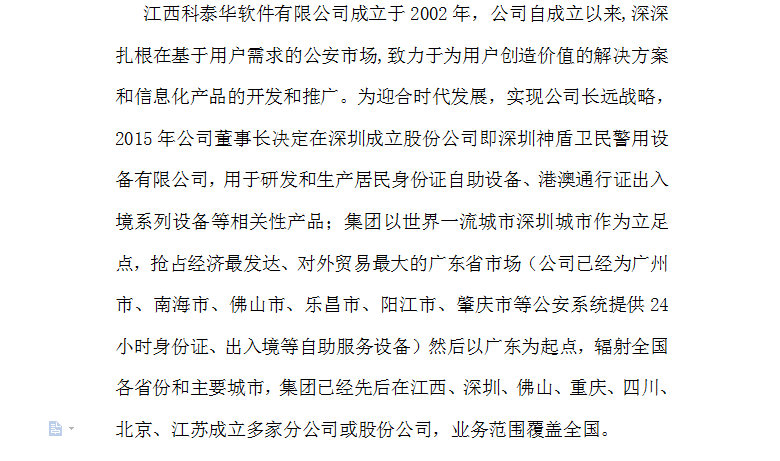 江西科泰华软件有限公司成立于 2002 年，公司自成立以来,深深扎根在基于用户需求的公安市场,致力于为用户创造价值的解决方案和信息化产品的开发和推广。为迎合时代发展，实现公司长远战略，2015 年公司董事长决定在深圳成立股份公司即深圳神盾卫民警用设备有限公司，用于研发和生产居民身份证自助设备、港澳通行证出入境系列设备等相关性产品；集团以世界一流城市深圳城市作为立足点，抢占经济最发达、对外贸易最大的广东省市场（公司已经为广州市、南海市、佛山市、乐昌市、阳江市、肇庆市等公安系统提供 24 小时身份证、出入境等自助服务设备）然后以广东为起点，辐射全国各省份和主要城市，集团已经先后在江西、深圳、佛山、重庆、四川、北京、江苏成立多家分公司或股份公司，业务范围覆盖全国。